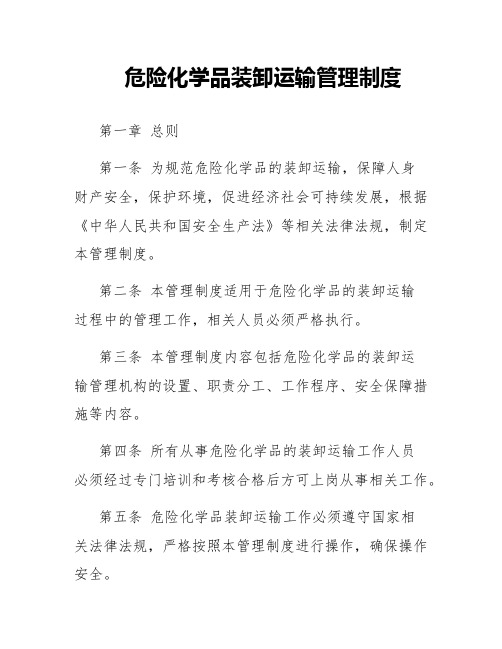 危险化学品装卸运输管理制度

第一章 总则

第一条 为规范危险化学品的装卸运输，保障人身财产安全，保护环境，促进经济社会可持续发展，根据《中华人民共和国安全生产法》等相关法律法规，制定本管理制度。

第二条 本管理制度适用于危险化学品的装卸运输过程中的管理工作，相关人员必须严格执行。

第三条 本管理制度内容包括危险化学品的装卸运输管理机构的设置、职责分工、工作程序、安全保障措施等内容。

第四条 所有从事危险化学品的装卸运输工作人员必须经过专门培训和考核合格后方可上岗从事相关工作。

第五条 危险化学品装卸运输工作必须遵守国家相关法律法规，严格按照本管理制度进行操作，确保操作安全。